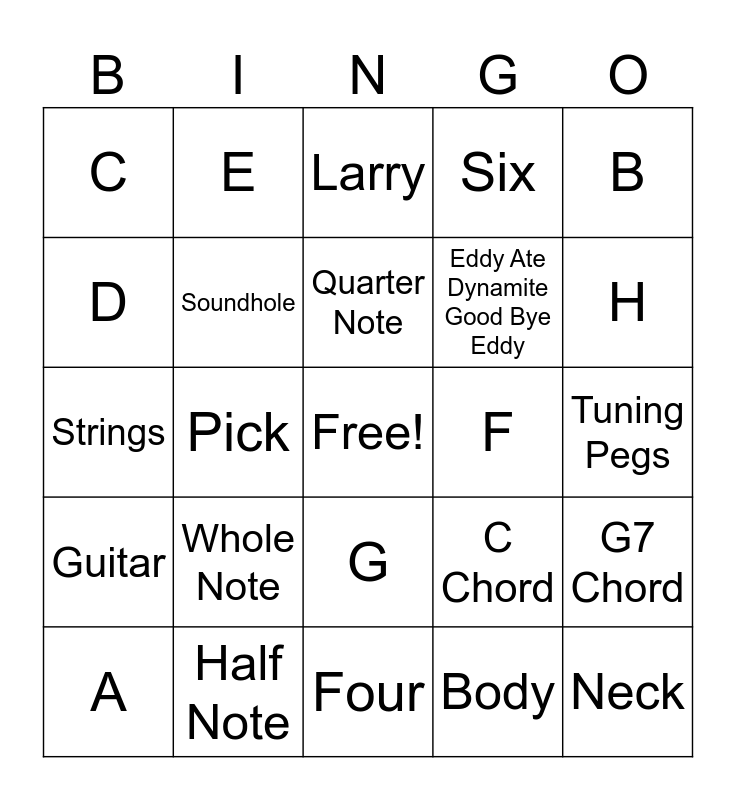 | B | I | N | G | O |
|---|---|---|---|---|
| C | E | Larry | Six | B |
| D | Soundhole | Quarter Note | Eddy Ate Dynamite Good Bye Eddy | H |
| Strings | Pick | Free! | F | Tuning Pegs |
| Guitar | Whole Note | G | C Chord | G7 Chord |
| A | Half Note | Four | Body | Neck |